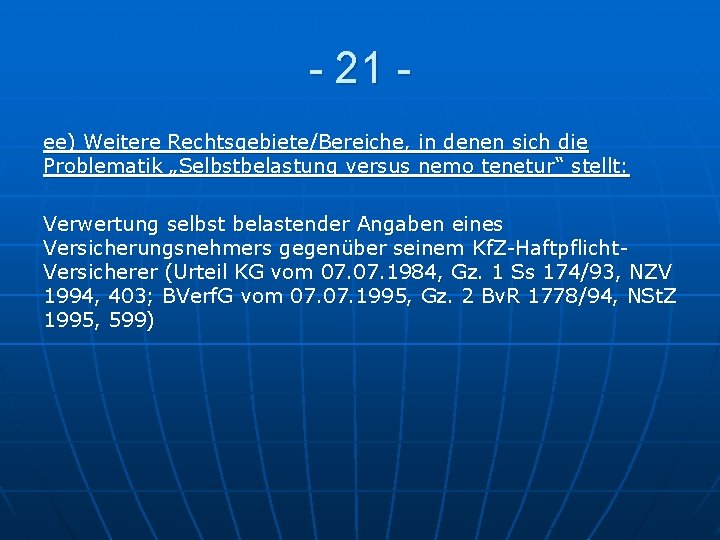 - 21 -

ee) Weitere Rechtsgebiete/Bereiche, in denen sich die Problematik „Selbstbelastung versus nemo tenetur“ stellt:

Verwertung selbst belastender Angaben eines Versicherungsnehmers gegenüber seinem KfZ-Haftpflicht-Versicherer (Urteil KG vom 07.07.1984, Gz. 1 Ss 174/93, NZV 1994, 403; BVerfG vom 07.07.1995, Gz. 2 BvR 1778/94, NStZ 1995, 599)